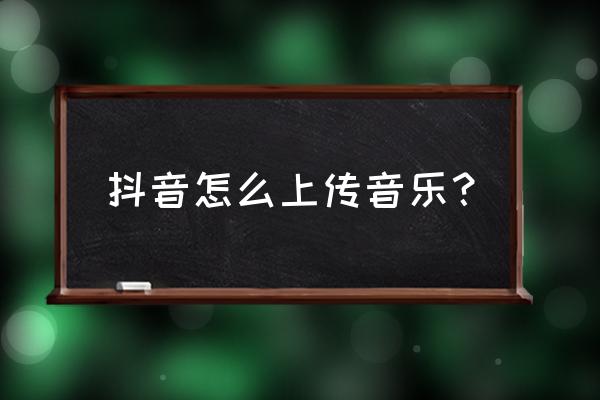 抖音怎么上传音乐？